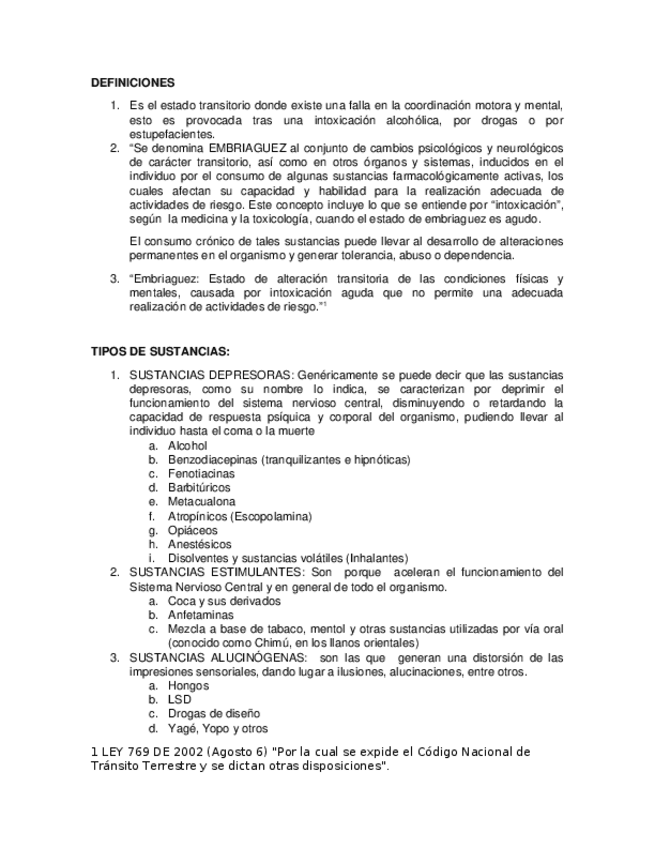 DEFINICIONES

1. Es el estado transitorio donde existe una falla en la coordinación motora y mental, esto es provocada tras una intoxicación alcohólica, por drogas o por estupefacientes.
2. "Se denomina EMBRIAGUEZ al conjunto de cambios psicológicos y neurológicos de carácter transitorio, así como en otros órganos y sistemas, inducidos en el individuo por el consumo de algunas sustancias farmacológicamente activas, los cuales afectan su capacidad y habilidad para la realización adecuada de actividades de riesgo. Este concepto incluye lo que se entiende por "intoxicación", según la medicina y la toxicología, cuando el estado de embriaguez es agudo.

El consumo crónico de tales sustancias puede llevar al desarrollo de alteraciones permanentes en el organismo y generar tolerancia, abuso o dependencia.

3. "Embriaguez: Estado de alteración transitoria de las condiciones físicas y mentales, causada por intoxicación aguda que no permite una adecuada realización de actividades de riesgo."$^1$

TIPOS DE SUSTANCIAS:

1. SUSTANCIAS DEPRESORAS: Genéricamente se puede decir que las sustancias depresoras, como su nombre lo indica, se caracterizan por deprimir el funcionamiento del sistema nervioso central, disminuyendo o retardando la capacidad de respuesta psíquica y corporal del organismo, pudiendo llevar al individuo hasta el coma o la muerte
a. Alcohol
b. Benzodiacepinas (tranquilizantes e hipnóticas)
c. Fenotiacinas
d. Barbitúricos
e. Metacualona
f. Atropínicos (Escopolamina)
g. Opiáceos
h. Anestésicos
i. Disolventes y sustancias volátiles (Inhalantes)
2. SUSTANCIAS ESTIMULANTES: Son porque aceleran el funcionamiento del Sistema Nervioso Central y en general de todo el organismo.
a. Coca y sus derivados
b. Anfetaminas
c. Mezcla a base de tabaco, mentol y otras sustancias utilizadas por vía oral (conocido como Chimú, en los llanos orientales)
3. SUSTANCIAS ALUCINÓGENAS: son las que generan una distorsión de las impresiones sensoriales, dando lugar a ilusiones, alucinaciones, entre otros.
a. Hongos
b. LSD
c. Drogas de diseño
d. Yagé, Yopo y otros

1 LEY 769 DE 2002 (Agosto 6) "Por la cual se expide el Código Nacional de Tránsito Terrestre y se dictan otras disposiciones".